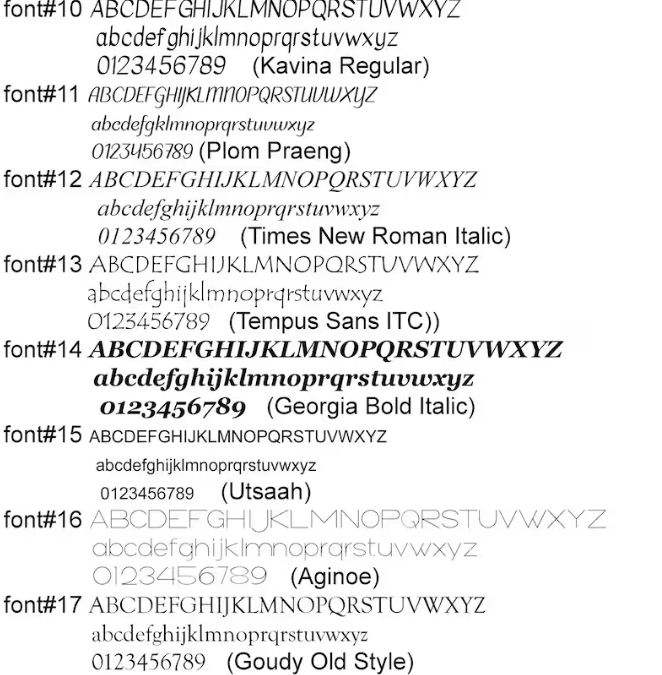 font#10 ABCDEFGHIJKLMNOPQRSTUVWXYZ
abcdefghijklmnoprqrstuvwxyz
0123456789 (Kavina Regular)

font#11 ABCDEFGHIJKLMNOPQRSTUVWXYZ
abcdefgklmnoprqrstuvwxyz
0123456789 (Plom Praeng)

font#12 ABCDEFGHIJKLMNOPQRSTUVWXYZ
abcdefghijklmnoprqrstuvwxyz
0123456789 (Times New Roman Italic)

font#13 ABCDEFGHIJKLMNOPQRSTUVWXYZ
abcdefghijklmnoprqrstuvwxyz
0123456789 (Tempus Sans ITC))

font#14 ABCDEFGHIJKLMNOPQRSTUVWXYZ
abcdefghijklmnoprqrstuvwxyz
0123456789 (Georgia Bold Italic)

font#15 ABCDEFGHIJKLMNOPQRSTUVWXYZ
abcdefghijklmnoprqrstuvwxyz
0123456789 (Utsaah)

font#16 ABCDEFGHIJKLMNOPQRSTUVWXYZ
abcdefghijklmnoprqrstuvwxyz
0123456789 (Aginoe)

font#17 ABCDEFGHIJKLMNOPQRSTUVWXYZ
abcdefghijklmnoprqrstuvwxyz
0123456789 (Goudy Old Style)